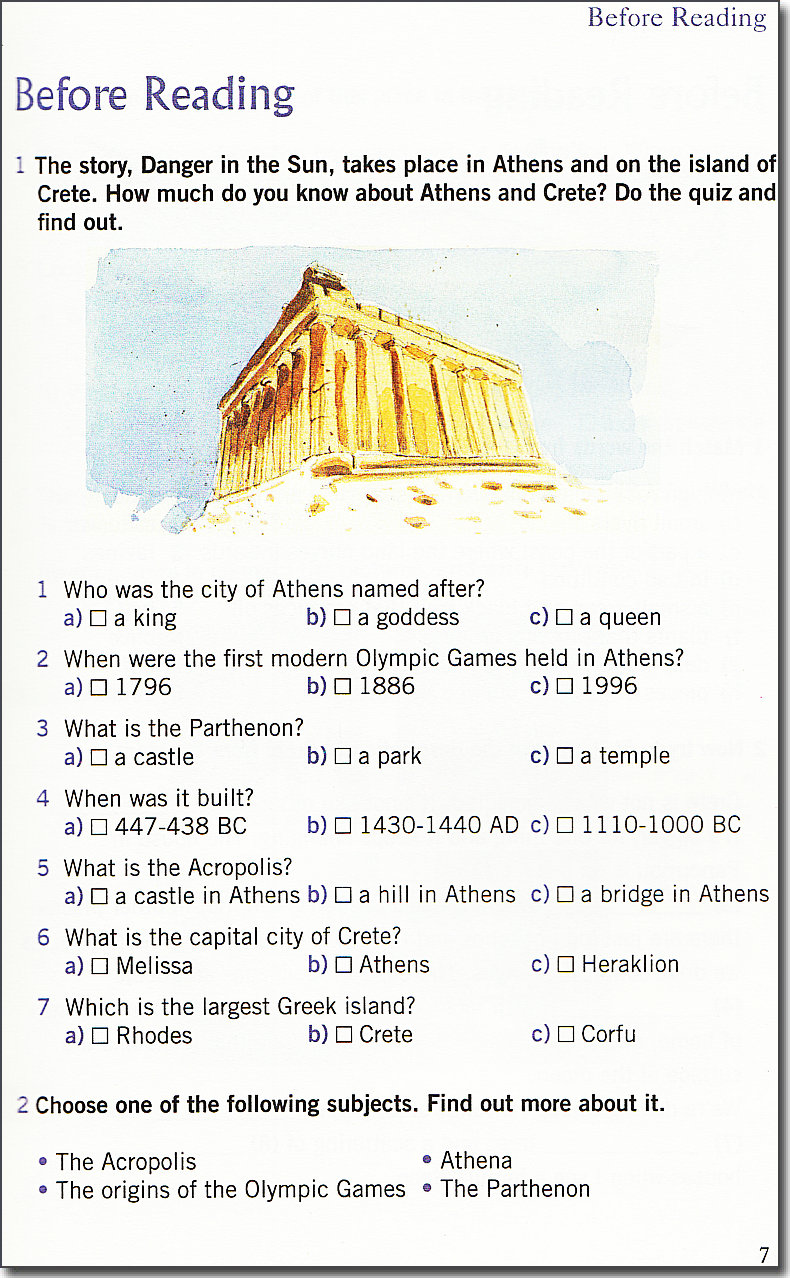 Before Reading

Before Reading

1 The story, Danger in the Sun, takes place in Athens and on the island of Crete. How much do you know about Athens and Crete? Do the quiz and find out.

1 Who was the city of Athens named after?
a) ☐ a king b) ☐ a goddess c) ☐ a queen

2 When were the first modern Olympic Games held in Athens?
a) ☐ 1796 b) ☐ 1886 c) ☐ 1996

3 What is the Parthenon?
a) ☐ a castle b) ☐ a park c) ☐ a temple

4 When was it built?
a) ☐ 447-438 BC b) ☐ 1430-1440 AD c) ☐ 1110-1000 BC

5 What is the Acropolis?
a) ☐ a castle in Athens b) ☐ a hill in Athens c) ☐ a bridge in Athens

6 What is the capital city of Crete?
a) ☐ Melissa b) ☐ Athens c) ☐ Heraklion

7 Which is the largest Greek island?
a) ☐ Rhodes b) ☐ Crete c) ☐ Corfu

2 Choose one of the following subjects. Find out more about it.

• The Acropolis
• The origins of the Olympic Games
• Athena
• The Parthenon

7